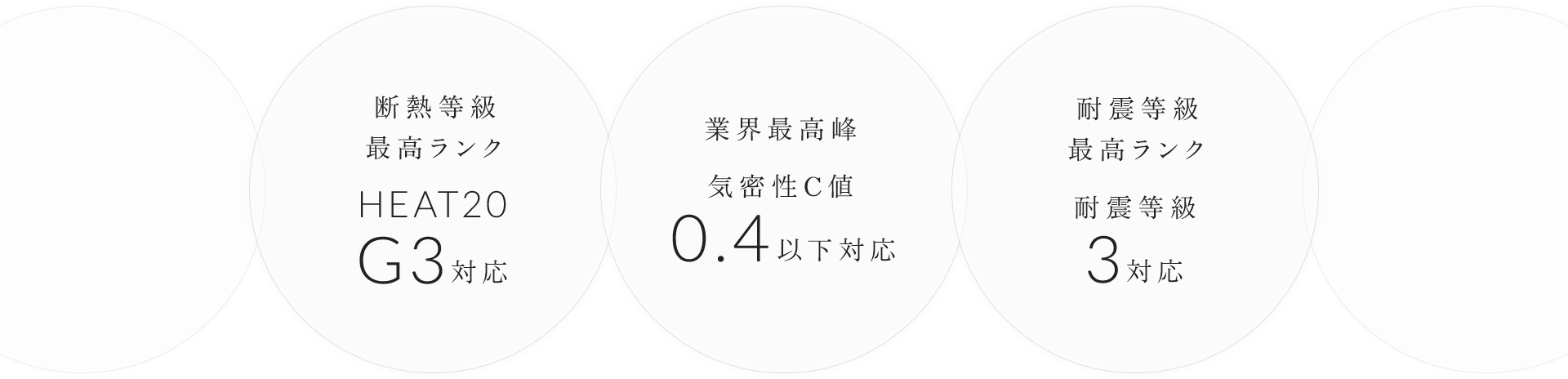 断熱等級
最高ランク

HEAT20
G3対応

業界最高峰

気密性C値
0.4以下対応

耐震等級
最高ランク

耐震等級
3対応